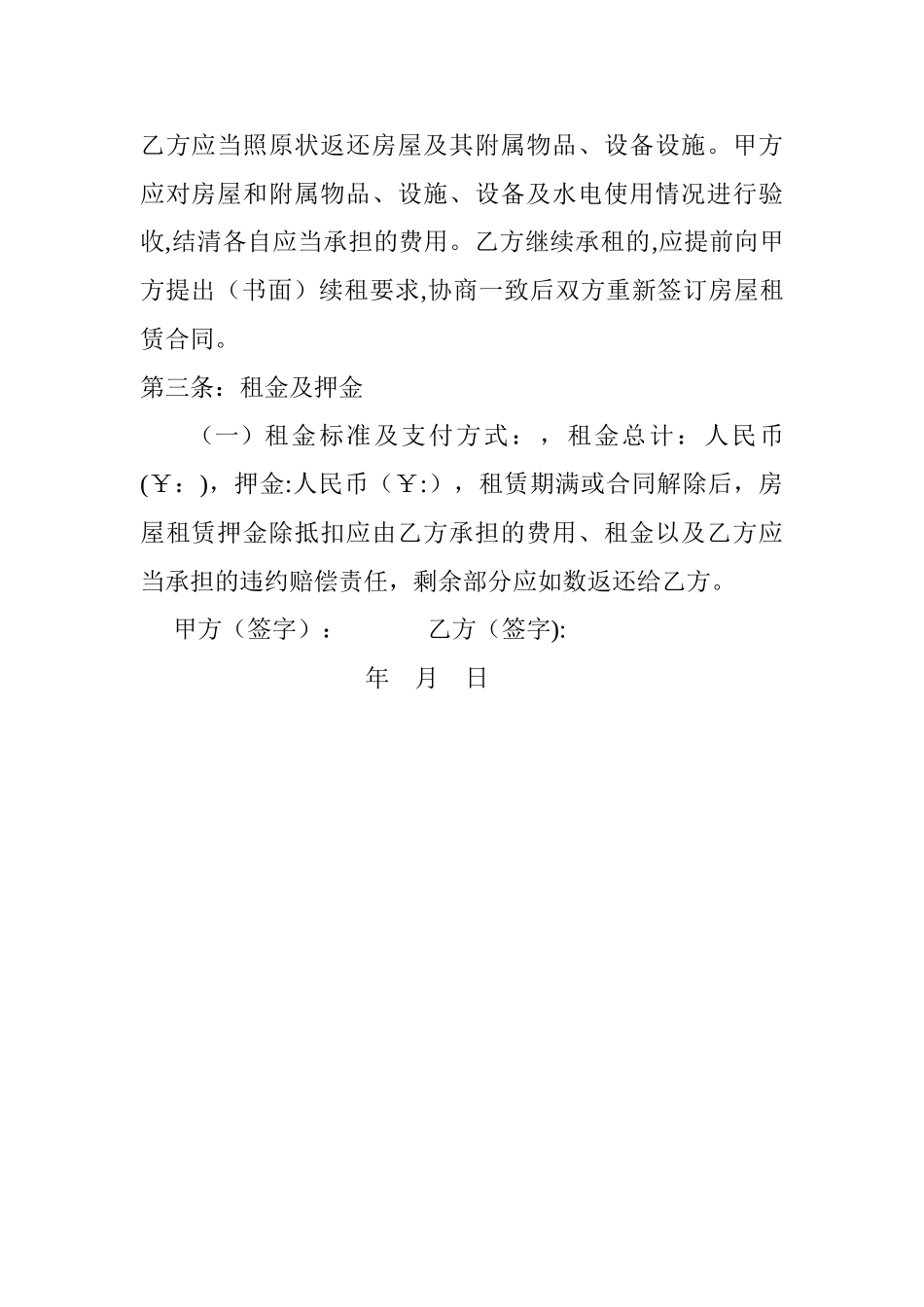 乙方应当照原状返还房屋及其附属物品、设备设施。甲方应对房屋和附属物品、设施、设备及水电使用情况进行验收,结清各自应当承担的费用。乙方继续承租的,应提前向甲方提出（书面）续租要求,协商一致后双方重新签订房屋租赁合同。

第三条：租金及押金

（一）租金标准及支付方式：，租金总计：人民币(￥：)，押金:人民币（￥:），租赁期满或合同解除后，房屋租赁押金除抵扣应由乙方承担的费用、租金以及乙方应当承担的违约赔偿责任，剩余部分应如数返还给乙方。

甲方（签字）：　　　　乙方（签字):

年　月　日